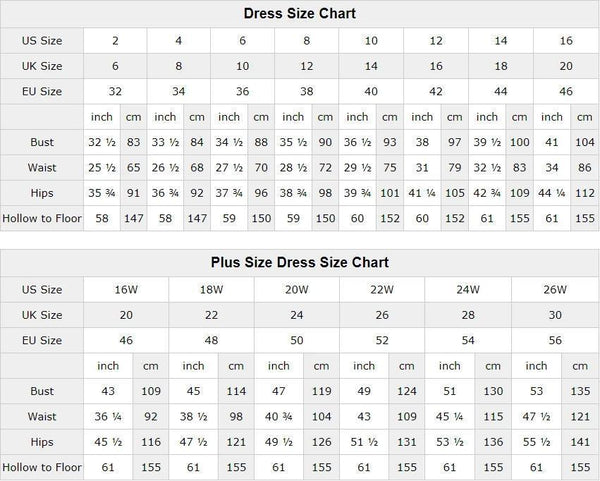 Dress Size Chart

| US Size | 2 | | 4 | | 6 | | 8 | | 10 | | 12 | | 14 | | 16 | |
|---|---|---|---|---|---|---|---|---|---|---|---|---|---|---|---|---|
| UK Size | 6 | | 8 | | 10 | | 12 | | 14 | | 16 | | 18 | | 20 | |
| EU Size | 32 | | 34 | | 36 | | 38 | | 40 | | 42 | | 44 | | 46 | |
| | inch | cm | inch | cm | inch | cm | inch | cm | inch | cm | inch | cm | inch | cm | inch | cm |
| Bust | 32 ½ | 83 | 33 ½ | 84 | 34 ½ | 88 | 35 ½ | 90 | 36 ½ | 93 | 38 | 97 | 39 ½ | 100 | 41 | 104 |
| Waist | 25 ½ | 65 | 26 ½ | 68 | 27 ½ | 70 | 28 ½ | 72 | 29 ½ | 75 | 31 | 79 | 32 ½ | 83 | 34 | 86 |
| Hips | 35 ¾ | 91 | 36 ¾ | 92 | 37 ¾ | 96 | 38 ¾ | 98 | 39 ¾ | 101 | 41 ¼ | 105 | 42 ¾ | 109 | 44 ¼ | 112 |
| Hollow to Floor | 58 | 147 | 58 | 147 | 59 | 150 | 59 | 150 | 60 | 152 | 60 | 152 | 61 | 155 | 61 | 155 |

Plus Size Dress Size Chart

| US Size | 16W | | 18W | | 20W | | 22W | | 24W | | 26W | |
|---|---|---|---|---|---|---|---|---|---|---|---|---|
| UK Size | 20 | | 22 | | 24 | | 26 | | 28 | | 30 | |
| EU Size | 46 | | 48 | | 50 | | 52 | | 54 | | 56 | |
| | inch | cm | inch | cm | inch | cm | inch | cm | inch | cm | inch | cm |
| Bust | 43 | 109 | 45 | 114 | 47 | 119 | 49 | 124 | 51 | 130 | 53 | 135 |
| Waist | 36 ¼ | 92 | 38 ½ | 98 | 40 ¾ | 104 | 43 | 109 | 45 ¼ | 115 | 47 ½ | 121 |
| Hips | 45 ½ | 116 | 47 ½ | 121 | 49 ½ | 126 | 51 ½ | 131 | 53 ½ | 136 | 55 ½ | 141 |
| Hollow to Floor | 61 | 155 | 61 | 155 | 61 | 155 | 61 | 155 | 61 | 155 | 61 | 155 |